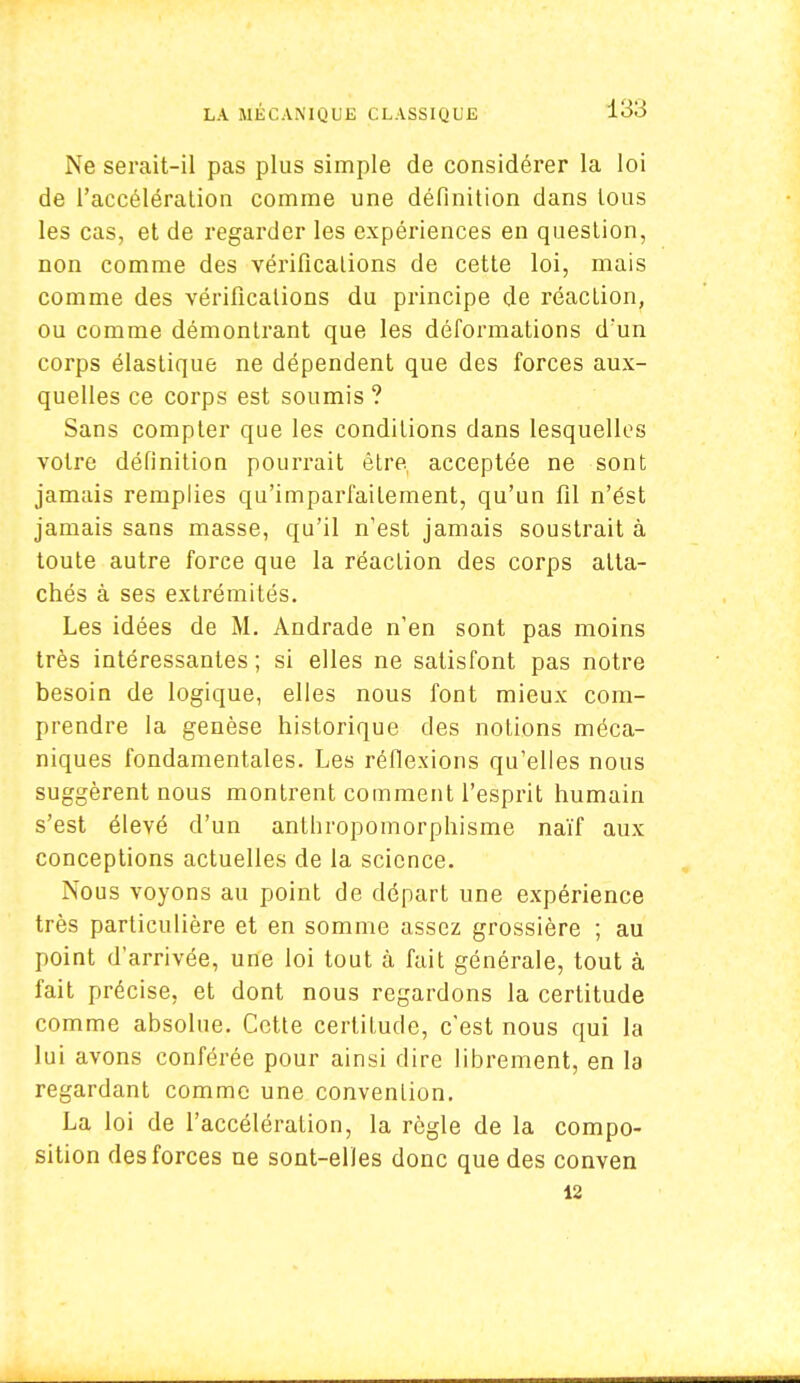 LA MÉCANIQUE CLASSIQUE 133

Ne serait-il pas plus simple de considérer la loi de l'accélération comme une définition dans tous les cas, et de regarder les expériences en question, non comme des vérifications de cette loi, mais comme des vérifications du principe de réaction, ou comme démontrant que les déformations d'un corps élastique ne dépendent que des forces auxquelles ce corps est soumis ?

Sans compter que les conditions dans lesquelles votre définition pourrait être acceptée ne sont jamais remplies qu'imparfaitement, qu'un fil n'ést jamais sans masse, qu'il n'est jamais soustrait à toute autre force que la réaction des corps attachés à ses extrémités.

Les idées de M. Andrade n'en sont pas moins très intéressantes ; si elles ne satisfont pas notre besoin de logique, elles nous font mieux comprendre la genèse historique des notions mécaniques fondamentales. Les réflexions qu'elles nous suggèrent nous montrent comment l'esprit humain s'est élevé d'un anthropomorphisme naïf aux conceptions actuelles de la science.

Nous voyons au point de départ une expérience très particulière et en somme assez grossière ; au point d'arrivée, une loi tout à fait générale, tout à fait précise, et dont nous regardons la certitude comme absolue. Cette certitude, c'est nous qui la lui avons conférée pour ainsi dire librement, en la regardant comme une convention.

La loi de l'accélération, la règle de la composition des forces ne sont-elles donc que des conven

12